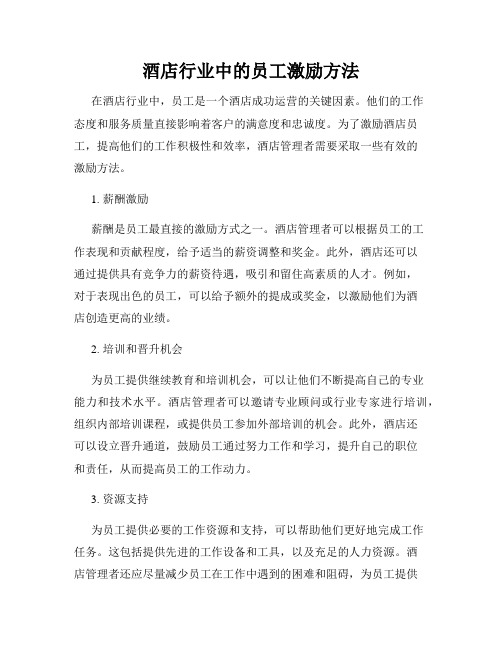 酒店行业中的员工激励方法

在酒店行业中，员工是一个酒店成功运营的关键因素。他们的工作态度和服务质量直接影响着客户的满意度和忠诚度。为了激励酒店员工，提高他们的工作积极性和效率，酒店管理者需要采取一些有效的激励方法。

1. 薪酬激励

薪酬是员工最直接的激励方式之一。酒店管理者可以根据员工的工作表现和贡献程度，给予适当的薪资调整和奖金。此外，酒店还可以通过提供具有竞争力的薪资待遇，吸引和留住高素质的人才。例如，对于表现出色的员工，可以给予额外的提成或奖金，以激励他们为酒店创造更高的业绩。

2. 培训和晋升机会

为员工提供继续教育和培训机会，可以让他们不断提高自己的专业能力和技术水平。酒店管理者可以邀请专业顾问或行业专家进行培训，组织内部培训课程，或提供员工参加外部培训的机会。此外，酒店还可以设立晋升通道，鼓励员工通过努力工作和学习，提升自己的职位和责任，从而提高员工的工作动力。

3. 资源支持

为员工提供必要的工作资源和支持，可以帮助他们更好地完成工作任务。这包括提供先进的工作设备和工具，以及充足的人力资源。酒店管理者还应尽量减少员工在工作中遇到的困难和阻碍，为员工提供